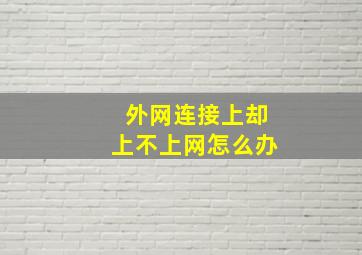 外网连接上却
上不上网怎么办